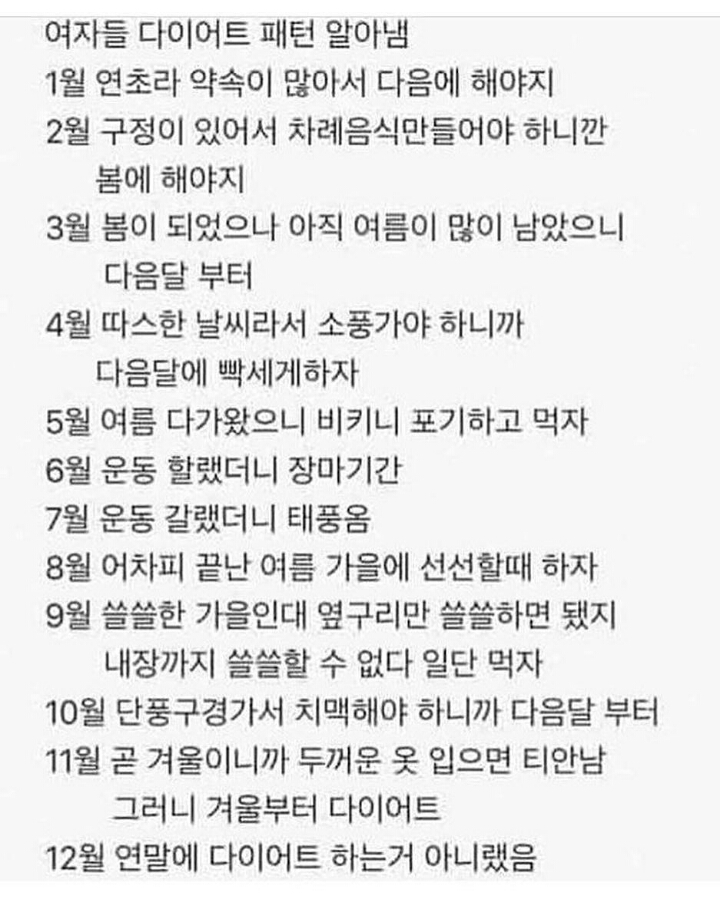 여자들 다이어트 패턴 알아냄
1월 연초라 약속이 많아서 다음에 해야지
2월 구정이 있어서 차례음식만들어야 하니깐 봄에 해야지
3월 봄이 되었으나 아직 여름이 많이 남았으니 다음달 부터
4월 따스한 날씨라서 소풍가야 하니까 다음달에 빡세게하자
5월 여름 다가왔으니 비키니 포기하고 먹자
6월 운동 할랬더니 장마기간
7월 운동 갈랬더니 태풍옴
8월 어차피 끝난 여름 가을에 선선할때 하자
9월 쓸쓸한 가을인대 옆구리만 쓸쓸하면 됐지 내장까지 쓸쓸할 수 없다 일단 먹자
10월 단풍구경가서 치맥해야 하니까 다음달 부터
11월 곧 겨울이니까 두꺼운 옷 입으면 티안남 그러니 겨울부터 다이어트
12월 연말에 다이어트 하는거 아니랬음